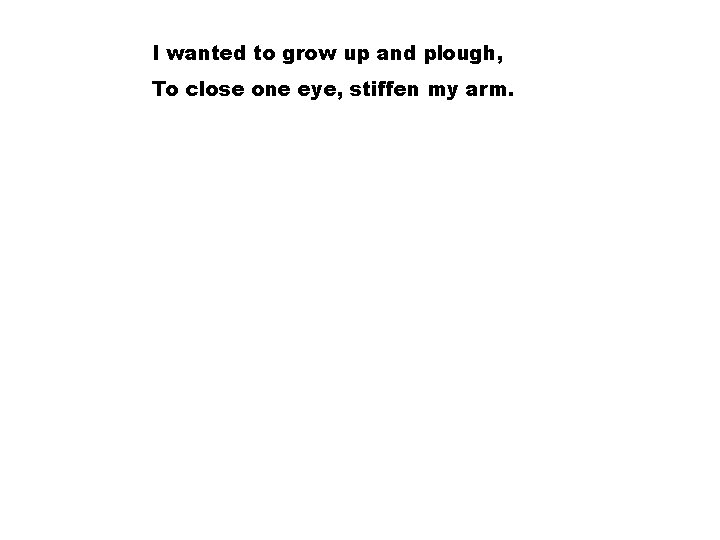 I wanted to grow up and plough,
To close one eye, stiffen my arm.